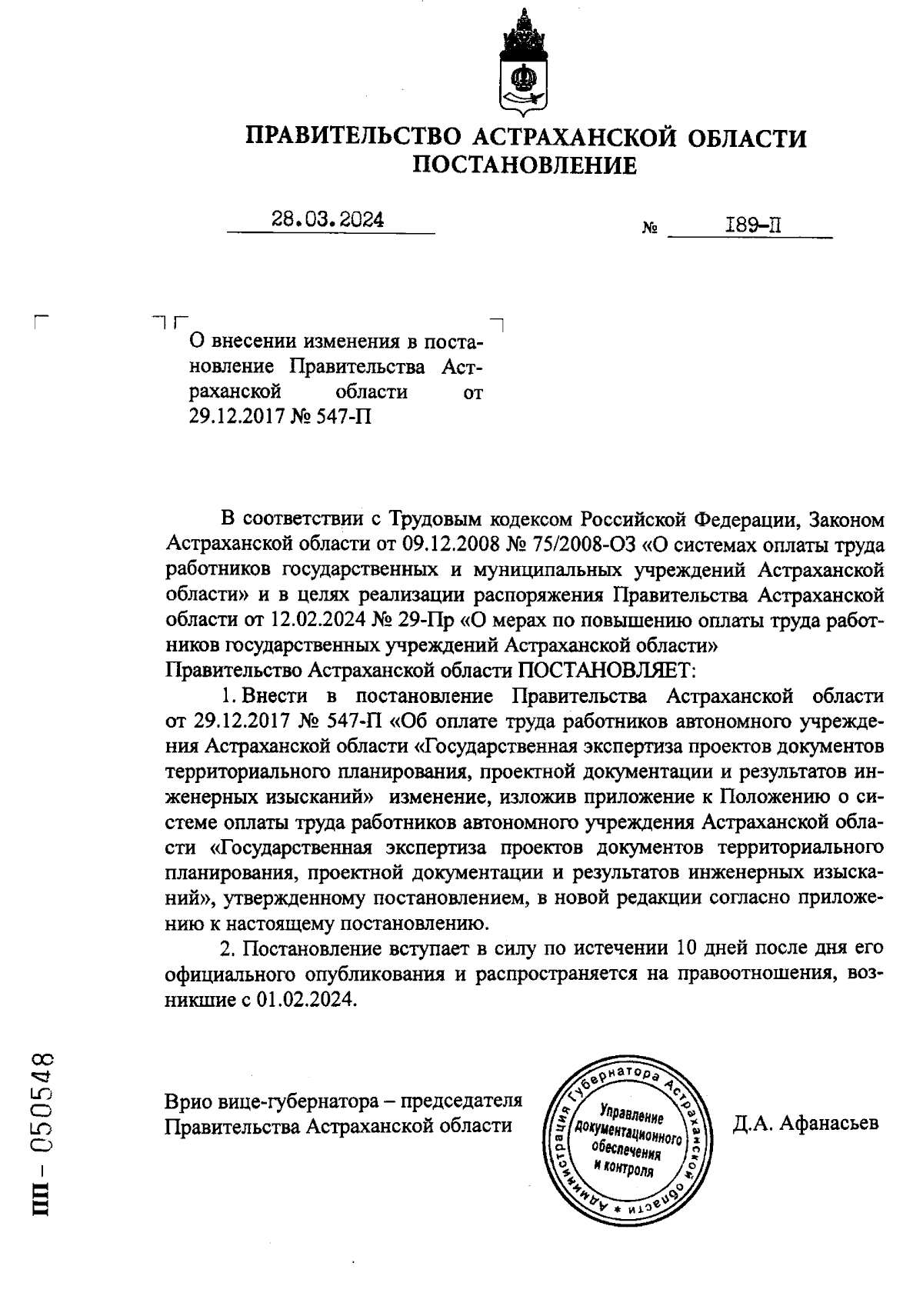 ПРАВИТЕЛЬСТВО АСТРАХАНСКОЙ ОБЛАСТИ
ПОСТАНОВЛЕНИЕ

28.03.2024 № 189-П

О внесении изменения в постановление Правительства Астраханской области от 29.12.2017 № 547-П

В соответствии с Трудовым кодексом Российской Федерации, Законом Астраханской области от 09.12.2008 № 75/2008-ОЗ «О системах оплаты труда работников государственных и муниципальных учреждений Астраханской области» и в целях реализации распоряжения Правительства Астраханской области от 12.02.2024 № 29-Пр «О мерах по повышению оплаты труда работников государственных учреждений Астраханской области»
Правительство Астраханской области ПОСТАНОВЛЯЕТ:

1. Внести в постановление Правительства Астраханской области от 29.12.2017 № 547-П «Об оплате труда работников автономного учреждения Астраханской области «Государственная экспертиза проектов документов территориального планирования, проектной документации и результатов инженерных изысканий» изменение, изложив приложение к Положению о системе оплаты труда работников автономного учреждения Астраханской области «Государственная экспертиза проектов документов территориального планирования, проектной документации и результатов инженерных изысканий», утвержденному постановлением, в новой редакции согласно приложению к настоящему постановлению.

2. Постановление вступает в силу по истечении 10 дней после дня его официального опубликования и распространяется на правоотношения, возникшие с 01.02.2024.

Врио вице-губернатора – председателя
Правительства Астраханской области

Администрация Губернатора Астраханской области
Управление документационного обеспечения и контроля

Д.А. Афанасьев

ПП – 050548